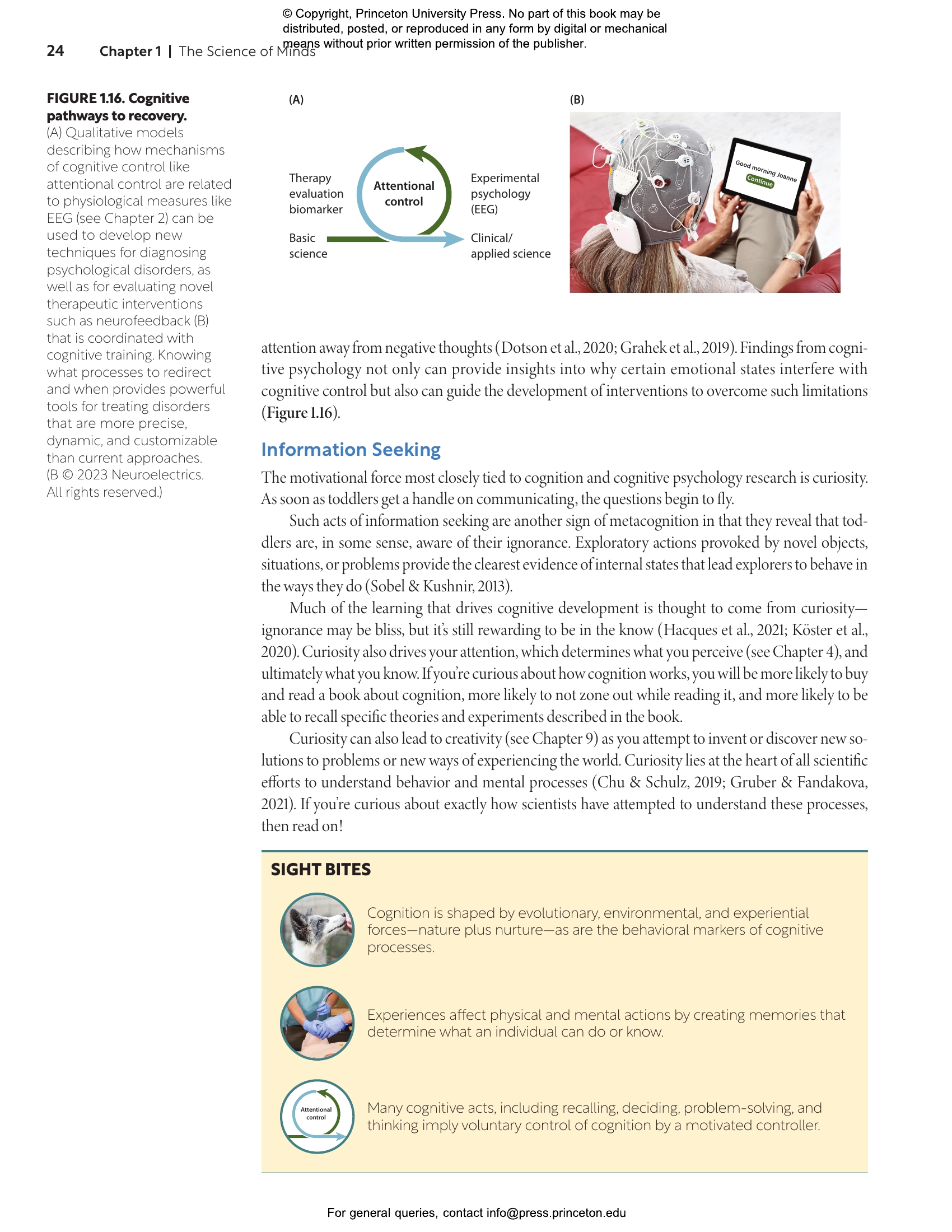 © Copyright, Princeton University Press. No part of this book may be distributed, posted, or reproduced in any form by digital or mechanical means without prior written permission of the publisher.

24 Chapter 1 | The Science of Minds

FIGURE 1.16. Cognitive pathways to recovery. (A) Qualitative models describing how mechanisms of cognitive control like attentional control are related to physiological measures like EEG (see Chapter 2) can be used to develop new techniques for diagnosing psychological disorders, as well as for evaluating novel therapeutic interventions such as neurofeedback (B) that is coordinated with cognitive training. Knowing what processes to redirect and when provides powerful tools for treating disorders that are more precise, dynamic, and customizable than current approaches. (B © 2023 Neuroelectrics. All rights reserved.)

(A)

Therapy evaluation biomarker

Attentional control

Experimental psychology (EEG)

Basic science

Clinical/ applied science

(B)

Good morning Joanne

Continue

attention away from negative thoughts (Dotson et al., 2020; Grahek et al., 2019). Findings from cognitive psychology not only can provide insights into why certain emotional states interfere with cognitive control but also can guide the development of interventions to overcome such limitations (Figure 1.16).

Information Seeking

The motivational force most closely tied to cognition and cognitive psychology research is curiosity. As soon as toddlers get a handle on communicating, the questions begin to fly.

Such acts of information seeking are another sign of metacognition in that they reveal that toddlers are, in some sense, aware of their ignorance. Exploratory actions provoked by novel objects, situations, or problems provide the clearest evidence of internal states that lead explorers to behave in the ways they do (Sobel & Kushnir, 2013).

Much of the learning that drives cognitive development is thought to come from curiosity—ignorance may be bliss, but it's still rewarding to be in the know (Hacques et al., 2021; Köster et al., 2020). Curiosity also drives your attention, which determines what you perceive (see Chapter 4), and ultimately what you know. If you're curious about how cognition works, you will be more likely to buy and read a book about cognition, more likely to not zone out while reading it, and more likely to be able to recall specific theories and experiments described in the book.

Curiosity can also lead to creativity (see Chapter 9) as you attempt to invent or discover new solutions to problems or new ways of experiencing the world. Curiosity lies at the heart of all scientific efforts to understand behavior and mental processes (Chu & Schulz, 2019; Gruber & Fandakova, 2021). If you're curious about exactly how scientists have attempted to understand these processes, then read on!

SIGHT BITES

Cognition is shaped by evolutionary, environmental, and experiential forces—nature plus nurture—as are the behavioral markers of cognitive processes.

Experiences affect physical and mental actions by creating memories that determine what an individual can do or know.

Attentional control

Many cognitive acts, including recalling, deciding, problem-solving, and thinking imply voluntary control of cognition by a motivated controller.

For general queries, contact info@press.princeton.edu